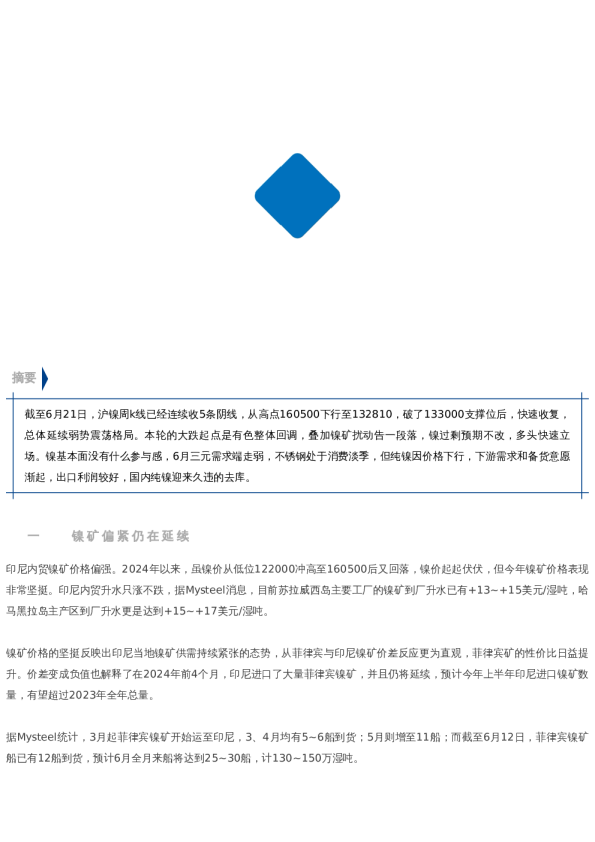 摘要

截至6月21日，沪镍周k线已经连续收5条阴线，从高点160500下行至132810，破了133000支撑位后，快速收复，总体延续弱势震荡格局。本轮的大跌起点是有色整体回调，叠加镍矿扰动告一段落，镍过剩预期不改，多头快速立场。镍基本面没有什么参与感，6月三元需求端走弱，不锈钢处于消费淡季，但纯镍因价格下行，下游需求和备货意愿渐起，出口利润较好，国内纯镍迎来久违的去库。

一　　镍矿偏紧仍在延续

印尼内贸镍矿价格偏强。2024年以来，虽镍价从低位122000冲高至160500后又回落，镍价起起伏伏，但今年镍矿价格表现非常坚挺。印尼内贸升水只涨不跌，据Mysteel消息，目前苏拉威西岛主要工厂的镍矿到厂升水已有+13~+15美元/湿吨，哈马黑拉岛主产区到厂升水更是达到+15~+17美元/湿吨。

镍矿价格的坚挺反映出印尼当地镍矿供需持续紧张的态势，从菲律宾与印尼镍矿价差反应更为直观，菲律宾矿的性价比日益提升。价差变成负值也解释了在2024年前4个月，印尼进口了大量菲律宾镍矿，并且仍将延续，预计今年上半年印尼进口镍矿数量，有望超过2023年全年总量。

据Mysteel统计，3月起菲律宾镍矿开始运至印尼，3、4月均有5~6船到货；5月则增至11船；而截至6月12日，菲律宾镍矿船已有12船到货，预计6月全月来船将达到25~30船，计130~150万湿吨。